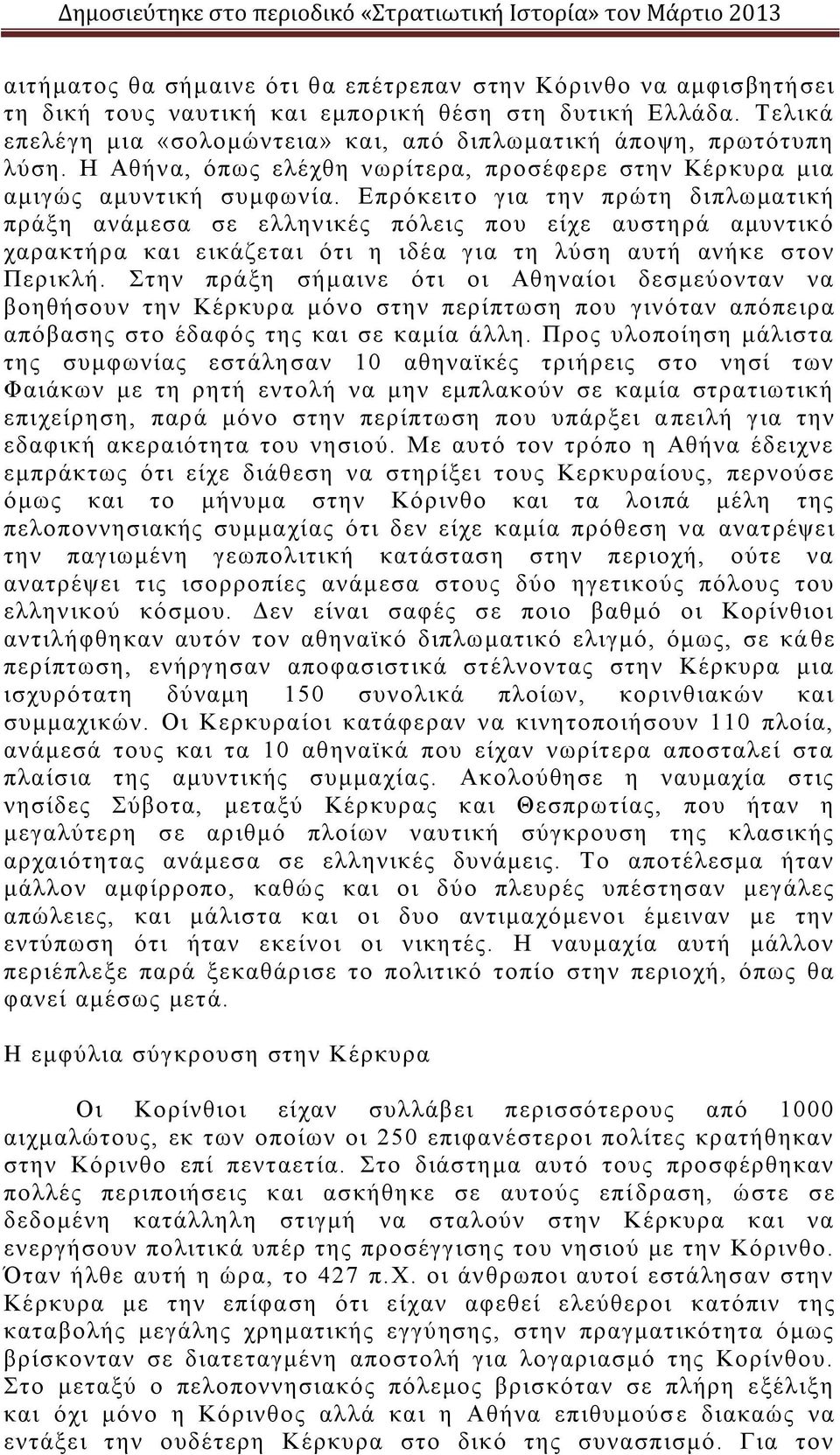 Δημοσιεύτηκε στο περιοδικό «Στρατιωτική Ιστορία» τον Μάρτιο 2013

αιτήματος θα σήμαινε ότι θα επέτρεπαν στην Κόρινθο να αμφισβητήσει τη δική τους ναυτική και εμπορική θέση στη δυτική Ελλάδα. Τελικά επελέγη μια «σολομώντεια» και, από διπλωματική άποψη, πρωτότυπη λύση. Η Αθήνα, όπως ελέχθη νωρίτερα, προσέφερε στην Κέρκυρα μια αμιγώς αμυντική συμφωνία. Επρόκειτο για την πρώτη διπλωματική πράξη ανάμεσα σε ελληνικές πόλεις που είχε αυστηρά αμυντικό χαρακτήρα και εικάζεται ότι η ιδέα για τη λύση αυτή ανήκε στον Περικλή. Στην πράξη σήμαινε ότι οι Αθηναίοι δεσμεύονταν να βοηθήσουν την Κέρκυρα μόνο στην περίπτωση που γινόταν απόπειρα απόβασης στο έδαφός της και σε καμία άλλη. Προς υλοποίηση μάλιστα της συμφωνίας εστάλησαν 10 αθηναϊκές τριήρεις στο νησί των Φαιάκων με τη ρητή εντολή να μην εμπλακούν σε καμία στρατιωτική επιχείρηση, παρά μόνο στην περίπτωση που υπάρξει απειλή για την εδαφική ακεραιότητα του νησιού. Με αυτό τον τρόπο η Αθήνα έδειχνε εμπράκτως ότι είχε διάθεση να στηρίξει τους Κερκυραίους, περνούσε όμως και το μήνυμα στην Κόρινθο και τα λοιπά μέλη της πελοποννησιακής συμμαχίας ότι δεν είχε καμία πρόθεση να ανατρέψει την παγιωμένη γεωπολιτική κατάσταση στην περιοχή, ούτε να ανατρέψει τις ισορροπίες ανάμεσα στους δύο ηγετικούς πόλους του ελληνικού κόσμου. Δεν είναι σαφές σε ποιο βαθμό οι Κορίνθιοι αντιλήφθηκαν αυτόν τον αθηναϊκό διπλωματικό ελιγμό, όμως, σε κάθε περίπτωση, ενήργησαν αποφασιστικά στέλνοντας στην Κέρκυρα μια ισχυρότατη δύναμη 150 συνολικά πλοίων, κορινθιακών και συμμαχικών. Οι Κερκυραίοι κατάφεραν να κινητοποιήσουν 110 πλοία, ανάμεσά τους και τα 10 αθηναϊκά που είχαν νωρίτερα αποσταλεί στα πλαίσια της αμυντικής συμμαχίας. Ακολούθησε η ναυμαχία στις νησίδες Σύβοτα, μεταξύ Κέρκυρας και Θεσπρωτίας, που ήταν η μεγαλύτερη σε αριθμό πλοίων ναυτική σύγκρουση της κλασικής αρχαιότητας ανάμεσα σε ελληνικές δυνάμεις. Το αποτέλεσμα ήταν μάλλον αμφίρροπο, καθώς και οι δύο πλευρές υπέστησαν μεγάλες απώλειες, και μάλιστα και οι δυο αντιμαχόμενοι έμειναν με την εντύπωση ότι ήταν εκείνοι οι νικητές. Η ναυμαχία αυτή μάλλον περιέπλεξε παρά ξεκαθάρισε το πολιτικό τοπίο στην περιοχή, όπως θα φανεί αμέσως μετά.

Η εμφύλια σύγκρουση στην Κέρκυρα

Οι Κορίνθιοι είχαν συλλάβει περισσότερους από 1000 αιχμαλώτους, εκ των οποίων οι 250 επιφανέστεροι πολίτες κρατήθηκαν στην Κόρινθο επί πενταετία. Στο διάστημα αυτό τους προσφέρθηκαν πολλές περιποιήσεις και ασκήθηκε σε αυτούς επίδραση, ώστε σε δεδομένη κατάλληλη στιγμή να σταλούν στην Κέρκυρα και να ενεργήσουν πολιτικά υπέρ της προσέγγισης του νησιού με την Κόρινθο. Όταν ήλθε αυτή η ώρα, το 427 π.Χ. οι άνθρωποι αυτοί εστάλησαν στην Κέρκυρα με την επίφαση ότι είχαν αφεθεί ελεύθεροι κατόπιν της καταβολής μεγάλης χρηματικής εγγύησης, στην πραγματικότητα όμως βρίσκονταν σε διατεταγμένη αποστολή για λογαριασμό της Κορίνθου. Στο μεταξύ ο πελοποννησιακός πόλεμος βρισκόταν σε πλήρη εξέλιξη και όχι μόνο η Κόρινθος αλλά και η Αθήνα επιθυμούσε διακαώς να εντάξει την ουδέτερη Κέρκυρα στο δικό της συνασπισμό. Για τον